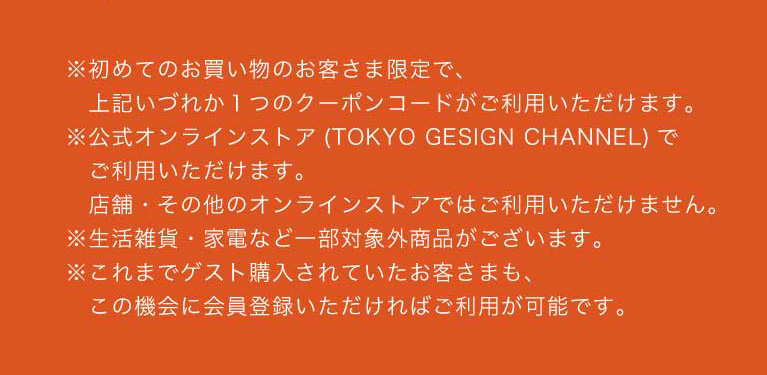 ※初めてのお買い物のお客さま限定で、
上記いづれか１つのクーポンコードがご利用いただけます。
※公式オンラインストア (TOKYO GESIGN CHANNEL) で
ご利用いただけます。
店舗・その他のオンラインストアではご利用いただけません。
※生活雑貨・家電など一部対象外商品がございます。
※これまでゲスト購入されていたお客さまも、
この機会に会員登録いただければご利用が可能です。